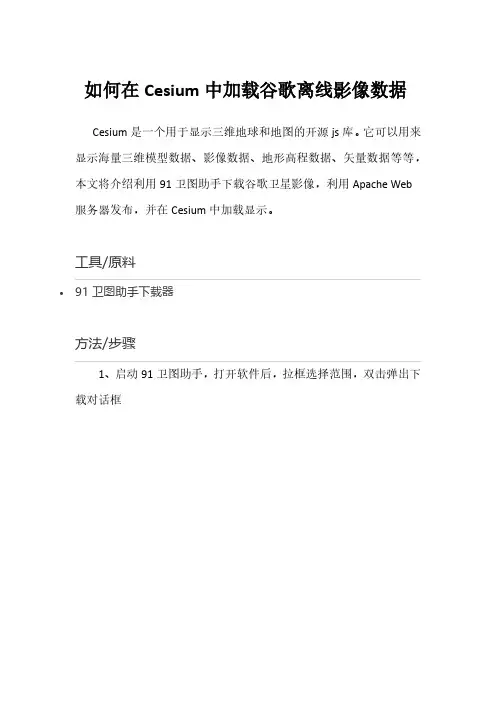 如何在Cesium中加载谷歌离线影像数据

Cesium是一个用于显示三维地球和地图的开源js库。它可以用来显示海量三维模型数据、影像数据、地形高程数据、矢量数据等等，本文将介绍利用91卫图助手下载谷歌卫星影像，利用Apache Web服务器发布，并在Cesium中加载显示。

工具/原料

• 91卫图助手下载器

方法/步骤

1、启动91卫图助手，打开软件后，拉框选择范围，双击弹出下载对话框